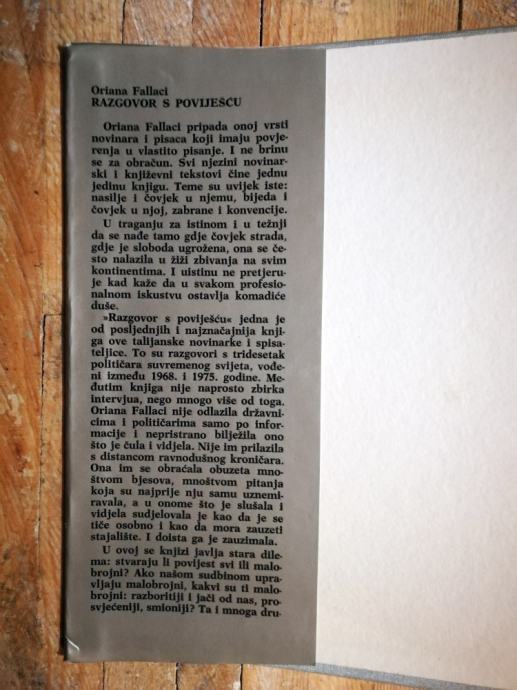 Oriana Fallaci
RAZGOVOR S POVIJEŠĆU

Oriana Fallaci pripada onoj vrsti novinara i pisaca koji imaju povjerenja u vlastito pisanje. I ne brinu se za obračun. Svi njezini novinarski i književni tekstovi čine jednu jedinu knjigu. Teme su uvijek iste: nasilje i čovjek u njemu, bijeda i čovjek u njoj, zabrane i konvencije.

U traganju za istinom i u težnji da se nađe tamo gdje čovjek strada, gdje je sloboda ugrožena, ona se često nalazila u žiži zbivanja na svim kontinentima. I uistinu ne pretjeruje kad kaže da u svakom profesionalnom iskustvu ostavlja komadiće duše.

»Razgovor s poviješću« jedna je od posljednjih i najznačajnija knjiga ove talijanske novinarke i spisateljice. To su razgovori s tridesetak političara suvremenog svijeta, vođeni između 1968. i 1975. godine. Međutim knjiga nije naprosto zbirka intervjua, nego mnogo više od toga. Oriana Fallaci nije odlazila državnicima i političarima samo po informacije i nepristrano bilježila ono što je čula i vidjela. Nije im prilazila s distancom ravnodušnog kroničara. Ona im se obraćala obuzeta mnoštvom bjesova, mnoštvom pitanja koja su najprije nju samu uznemiravala, a u onome što je slušala i vidjela sudjelovala je kao da je se tiče osobno i kao da mora zauzeti stajalište. I doista ga je zauzimala.

U ovoj se knjizi javlja stara dilema: stvaraju li povijest svi ili malobrojni? Ako našom sudbinom upravljaju malobrojni, kakvi su ti malobrojni: razboritiji i jači od nas, prosvjećeniji, smioniji? Ta i mnoga dru-